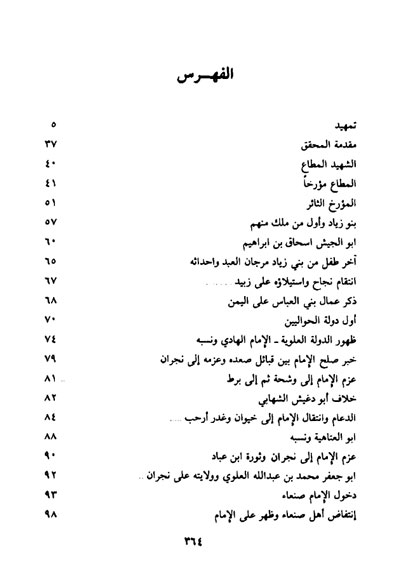 الفهـــرس

| | |
|---|---|
| تمهيد | ٥ |
| مقدمة المحقق | ٣٧ |
| الشهيد المطاع | ٤٠ |
| المطاع مؤرخاً | ٤١ |
| المؤرخ الثائر | ٥١ |
| بنو زياد وأول من ملك منهم | ٥٧ |
| ابو الجيش اسحاق بن ابراهيم | ٦٠ |
| آخر طفل من بني زياد مرجان العبد واحداثه | ٦٥ |
| انتقام نجاح واستيلاؤه على زبيد | ٦٧ |
| ذكر عمال بني العباس على اليمن | ٦٨ |
| أول دولة الحواليين | ٧٠ |
| ظهور الدولة العلوية ـ الإمام الهادي ونسبه | ٧٤ |
| خبر صلح الإمام بين قبائل صعده وعزمه إلى نجران | ٧٩ |
| عزم الإمام إلى وشحة ثم إلى برط | ٨١ |
| خلاف أبو دغيش الشهابي | ٨٢ |
| الدعام وانتقال الإمام إلى خيوان وغدر أرحب | ٨٤ |
| ابو العتاهية ونسبه | ٨٨ |
| عزم الإمام إلى نجران وثورة ابن عباد | ٩٠ |
| ابو جعفر محمد بن عبدالله العلوي وولايته على نجران | ٩٢ |
| دخول الإمام صنعاء | ٩٣ |
| إنتفاض أهل صنعاء وظهر على الإمام | ٩٨ |

٣٦٤